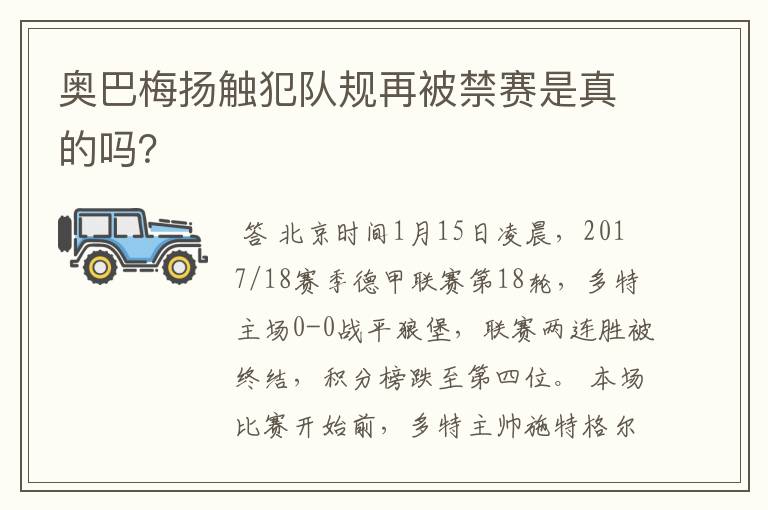 奥巴梅扬触犯队规再被禁赛是真的吗?

答 北京时间1月15日凌晨，2017/18赛季德甲联赛第18轮，多特主场0-0战平狼堡，联赛两连胜被终结，积分榜跌至第四位。 本场比赛开始前，多特主帅施特格尔